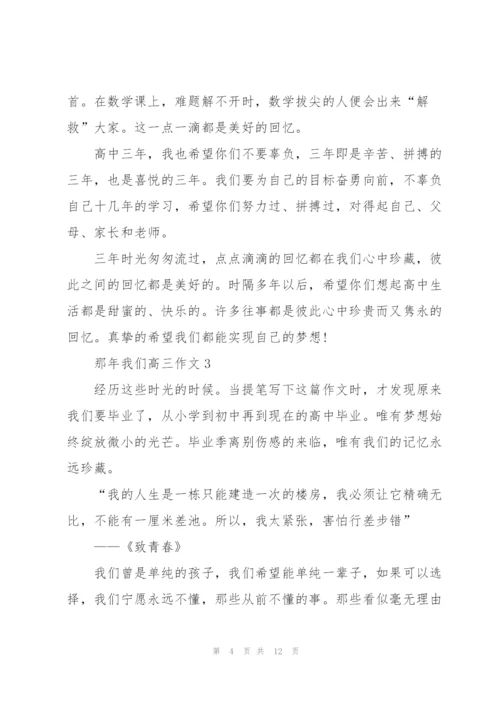 首。在数学课上，难题解不开时，数学拔尖的人便会出来“解救”大家。这一点一滴都是美好的回忆。

高中三年，我也希望你们不要辜负，三年即是辛苦、拼搏的三年，也是喜悦的三年。我们要为自己的目标奋勇向前，不辜负自己十几年的学习，希望你们努力过、拼搏过，对得起自己、父母、家长和老师。

三年时光匆匆流过，点点滴滴的回忆都在我们心中珍藏，彼此之间的回忆都是美好的。时隔多年以后，希望你们想起高中生活都是甜蜜的、快乐的。许多往事都是彼此心中珍贵而又隽永的回忆。真挚的希望我们都能实现自己的梦想！

那年我们高三作文 3

经历这些时光的时候。当提笔写下这篇作文时，才发现原来我们要毕业了，从小学到初中再到现在的高中毕业。唯有梦想始终绽放微小的光芒。毕业季离别伤感的来临，唯有我们的记忆永远珍藏。

“我的人生是一栋只能建造一次的楼房，我必须让它精确无比，不能有一厘米差池。所以，我太紧张，害怕行差步错”

——《致青春》

我们曾是单纯的孩子，我们希望能单纯一辈子，如果可以选择，我们宁愿永远不懂，那些从前不懂的事。那些看似毫无理由

第 4 页 共 12 页